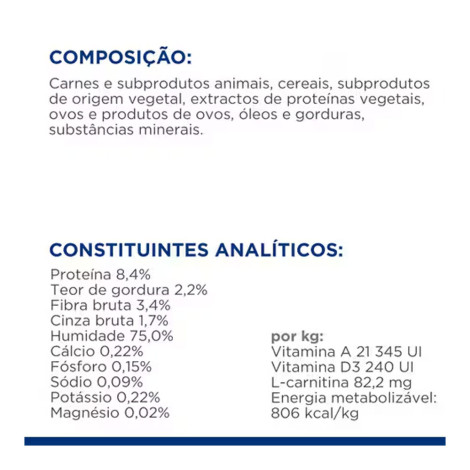 COMPOSIÇÃO:

Carnes e subprodutos animais, cereais, subprodutos de origem vegetal, extractos de proteínas vegetais, ovos e produtos de ovos, óleos e gorduras, substâncias minerais.

CONSTITUINTES ANALÍTICOS:

Proteína 8,4%
Teor de gordura 2,2%
Fibra bruta 3,4%
Cinza bruta 1,7%
Humidade 75,0%
Cálcio 0,22%
Fósforo 0,15%
Sódio 0,09%
Potássio 0,22%
Magnésio 0,02%

por kg:
Vitamina A 21 345 UI
Vitamina D3 240 UI
L-carnitina 82,2 mg
Energia metabolizável: 806 kcal/kg